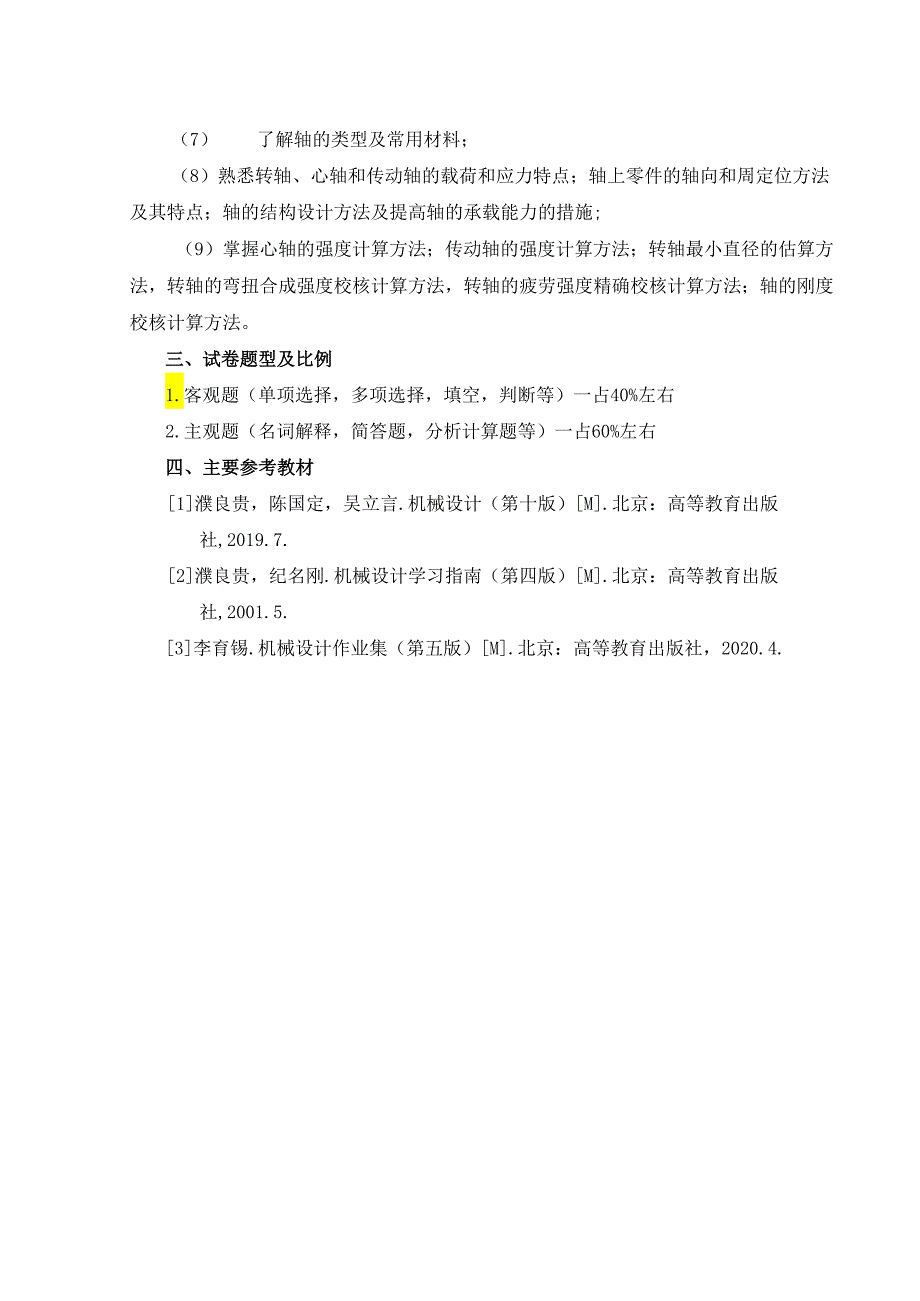 （7） 了解轴的类型及常用材料；

（8）熟悉转轴、心轴和传动轴的载荷和应力特点；轴上零件的轴向和周定位方法及其特点；轴的结构设计方法及提高轴的承载能力的措施；

（9）掌握心轴的强度计算方法；传动轴的强度计算方法；转轴最小直径的估算方法，转轴的弯扭合成强度校核计算方法，转轴的疲劳强度精确校核计算方法；轴的刚度校核计算方法。

三、试卷题型及比例

1.客观题（单项选择，多项选择，填空，判断等）一占40%左右

2.主观题（名词解释，简答题，分析计算题等）一占60%左右

四、主要参考教材

[1]濮良贵，陈国定，吴立言.机械设计（第十版）[M].北京：高等教育出版社,2019.7.

[2]濮良贵，纪名刚.机械设计学习指南（第四版）[M].北京：高等教育出版社,2001.5.

[3]李育锡.机械设计作业集（第五版）[M].北京：高等教育出版社，2020.4.